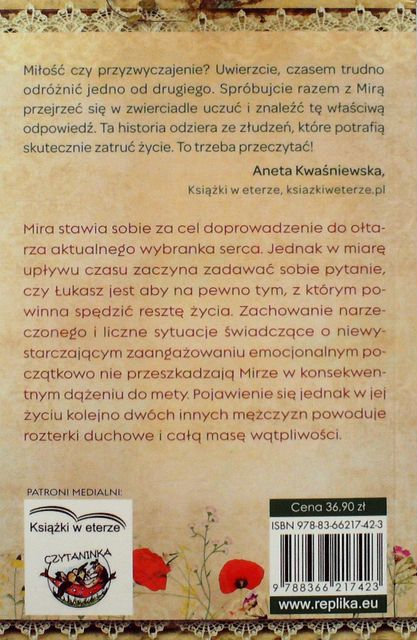 Miłość czy przyzwyczajenie? Uwierzcie, czasem trudno odróżnić jedno od drugiego. Spróbujcie razem z Mirą przejrzeć się w zwierciadle uczuć i znaleźć tę właściwą odpowiedź. Ta historia odziera ze złudzeń, które potrafią skutecznie zatruć życie. To trzeba przeczytać!

Aneta Kwaśniewska,
Książki w eterze, ksiazkiweterze.pl

Mira stawia sobie za cel doprowadzenie do ołtarza aktualnego wybranka serca. Jednak w miarę upływu czasu zaczyna zadawać sobie pytanie, czy Łukasz jest aby na pewno tym, z którym powinna spędzić resztę życia. Zachowanie narzeczonego i liczne sytuacje świadczące o niewystarczającym zaangażowaniu emocjonalnym początkowo nie przeszkadzają Mirze w konsekwentnym dążeniu do mety. Pojawienie się jednak w jej życiu kolejno dwóch innych mężczyzn powoduje rozterki duchowe i całą masę wątpliwości.

PATRONI MEDIALNI:

Książki w eterze

CZYTANINKA

Cena 36,90 zł

ISBN 978-83-66217-42-3

9 788366 217423

www.replika.eu